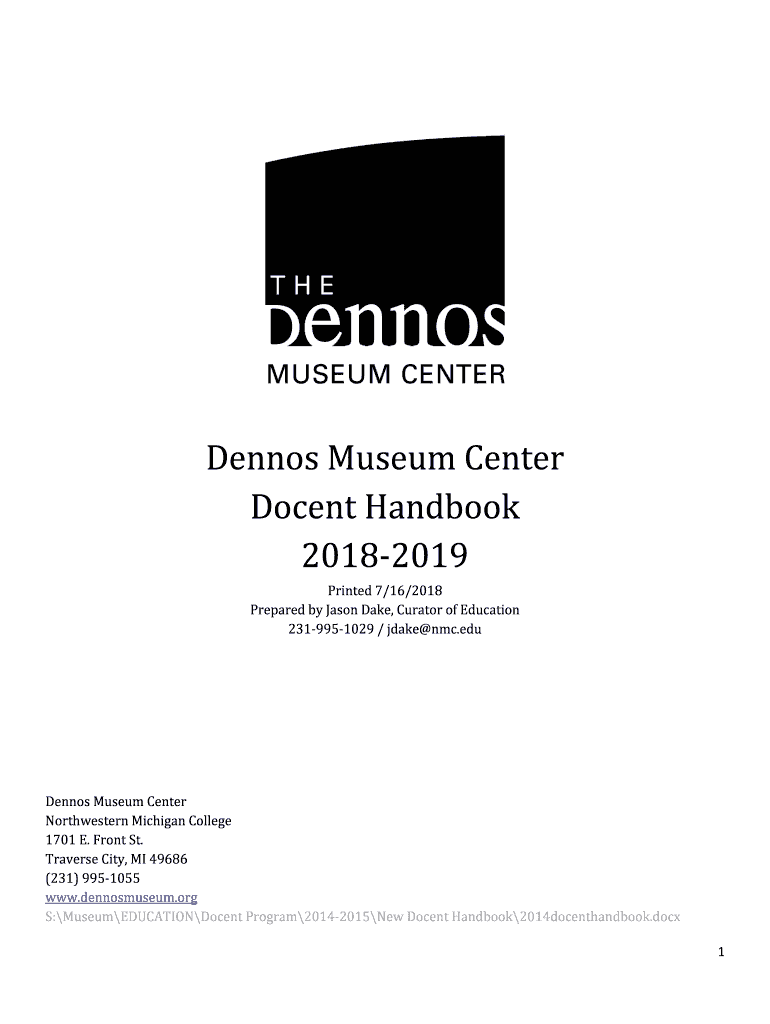 THE
Dennos
MUSEUM CENTER

Dennos Museum Center
Docent Handbook
2018-2019

Printed 7/16/2018
Prepared by Jason Dake, Curator of Education
231-995-1029 / jdake@nmc.edu

Dennos Museum Center
Northwestern Michigan College
1701 E. Front St.
Traverse City, MI 49686
(231) 995-1055
www.dennosmuseum.org
S:\Museum\EDUCATION\Docent Program\2014-2015\New Docent Handbook\2014docenthandbook.docx

1